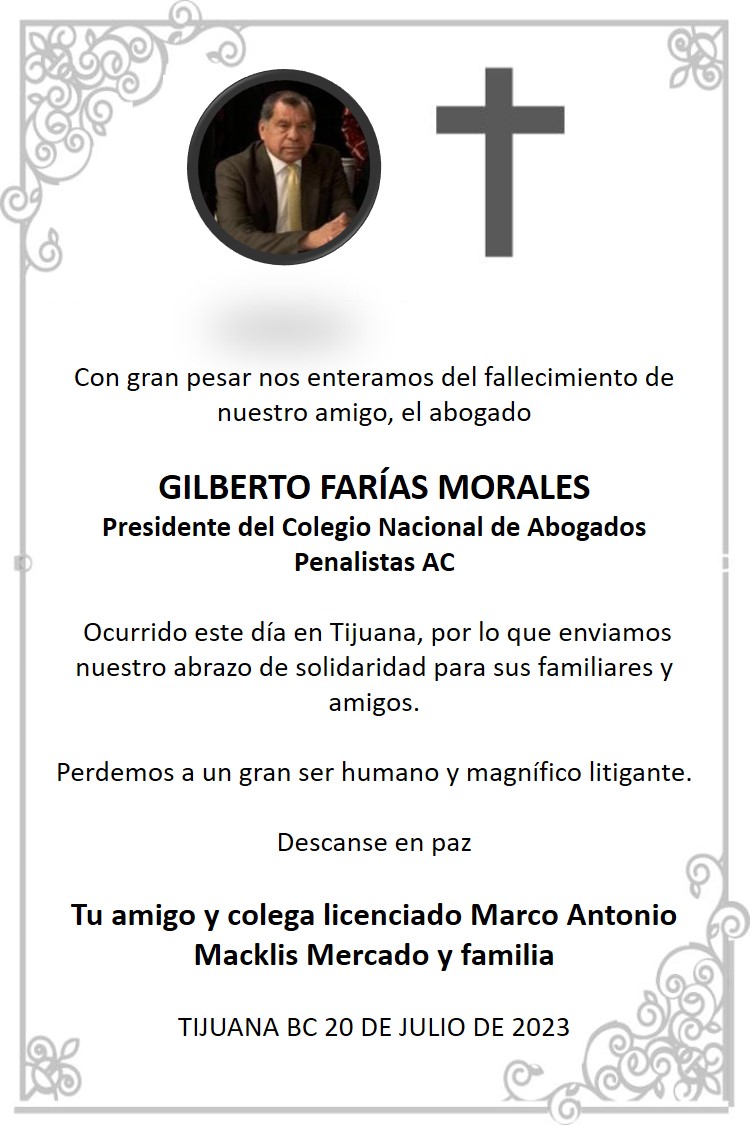 Con gran pesar nos enteramos del fallecimiento de nuestro amigo, el abogado

GILBERTO FARÍAS MORALES
Presidente del Colegio Nacional de Abogados Penalistas AC

Ocurrido este día en Tijuana, por lo que enviamos nuestro abrazo de solidaridad para sus familiares y amigos.

Perdemos a un gran ser humano y magnífico litigante.

Descanse en paz

Tu amigo y colega licenciado Marco Antonio Macklis Mercado y familia

TIJUANA BC 20 DE JULIO DE 2023